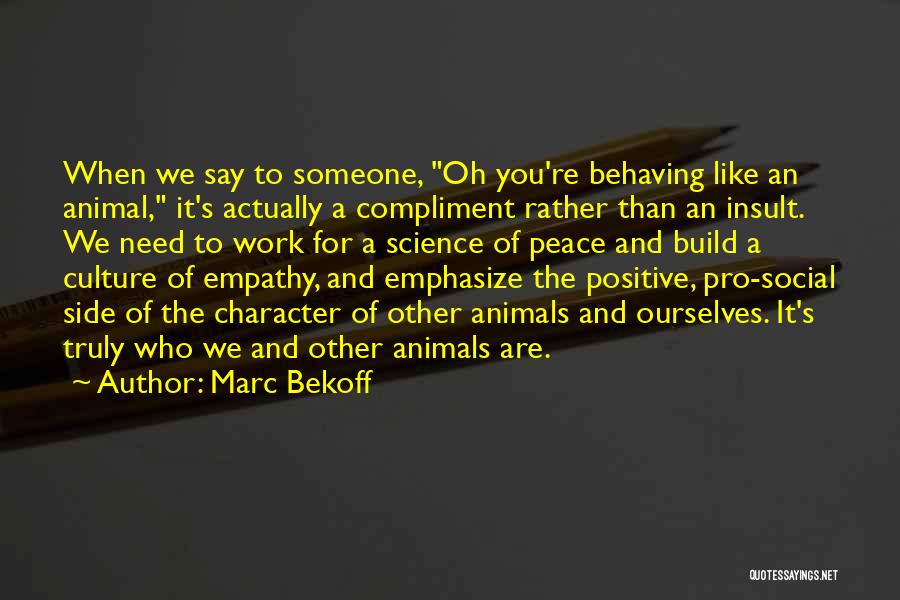 When we say to someone, "Oh you're behaving like an animal," it's actually a compliment rather than an insult. We need to work for a science of peace and build a culture of empathy, and emphasize the positive, pro-social side of the character of other animals and ourselves. It's truly who we and other animals are.

~ Author: Marc Bekoff

QUOTESSAYINGS.NET